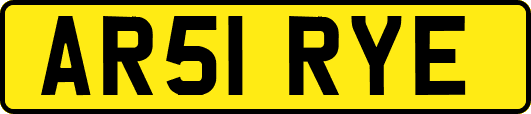 AR51 RYE